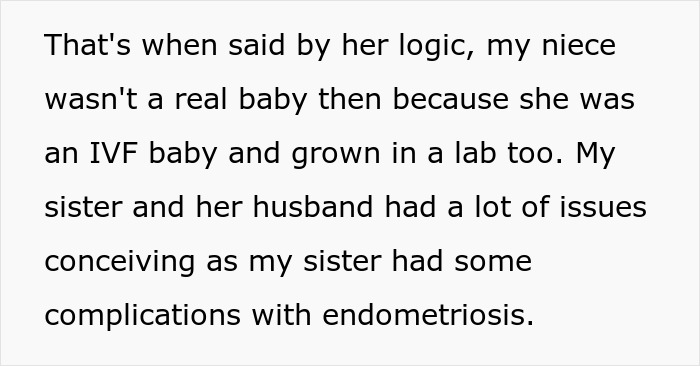 That's when said by her logic, my niece wasn't a real baby then because she was an IVF baby and grown in a lab too. My sister and her husband had a lot of issues conceiving as my sister had some complications with endometriosis.